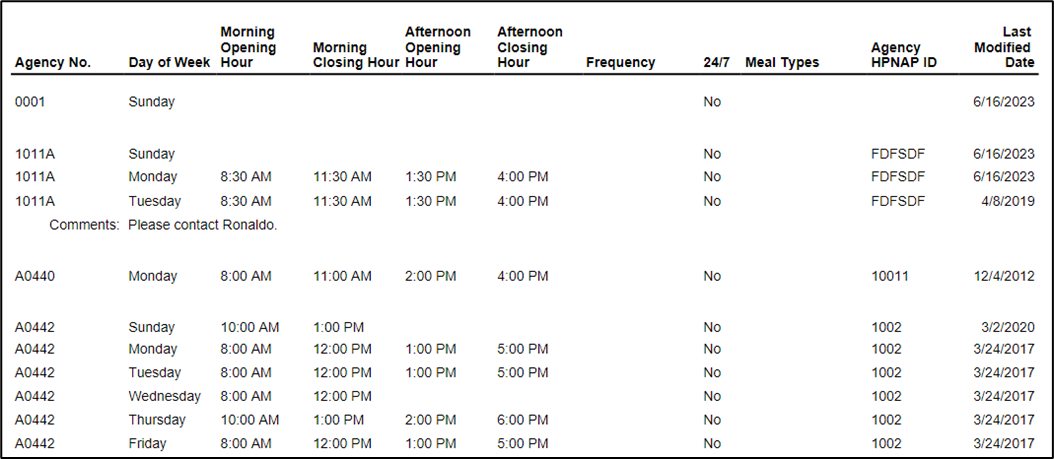 | Agency No. | Day of Week | Morning Opening Hour | Morning Closing Hour | Afternoon Opening Hour | Afternoon Closing Hour | Frequency | 24/7 | Meal Types | Agency HPNAP ID | Last Modified Date |
|---|---|---|---|---|---|---|---|---|---|---|
| 0001 | Sunday | | | | | | No | | | 6/16/2023 |
| 1011A | Sunday | | | | | | No | | FDFSDF | 6/16/2023 |
| 1011A | Monday | 8:30 AM | 11:30 AM | 1:30 PM | 4:00 PM | | No | | FDFSDF | 6/16/2023 |
| 1011A | Tuesday | 8:30 AM | 11:30 AM | 1:30 PM | 4:00 PM | | No | | FDFSDF | 4/8/2019 |
| Comments: | Please contact Ronaldo. | | | | | | | | | |
| A0440 | Monday | 8:00 AM | 11:00 AM | 2:00 PM | 4:00 PM | | No | | 10011 | 12/4/2012 |
| A0442 | Sunday | 10:00 AM | 1:00 PM | | | | No | | 1002 | 3/2/2020 |
| A0442 | Monday | 8:00 AM | 12:00 PM | 1:00 PM | 5:00 PM | | No | | 1002 | 3/24/2017 |
| A0442 | Tuesday | 8:00 AM | 12:00 PM | 1:00 PM | 5:00 PM | | No | | 1002 | 3/24/2017 |
| A0442 | Wednesday | 8:00 AM | 12:00 PM | | | | No | | 1002 | 3/24/2017 |
| A0442 | Thursday | 10:00 AM | 1:00 PM | 2:00 PM | 6:00 PM | | No | | 1002 | 3/24/2017 |
| A0442 | Friday | 8:00 AM | 12:00 PM | 1:00 PM | 5:00 PM | | No | | 1002 | 3/24/2017 |